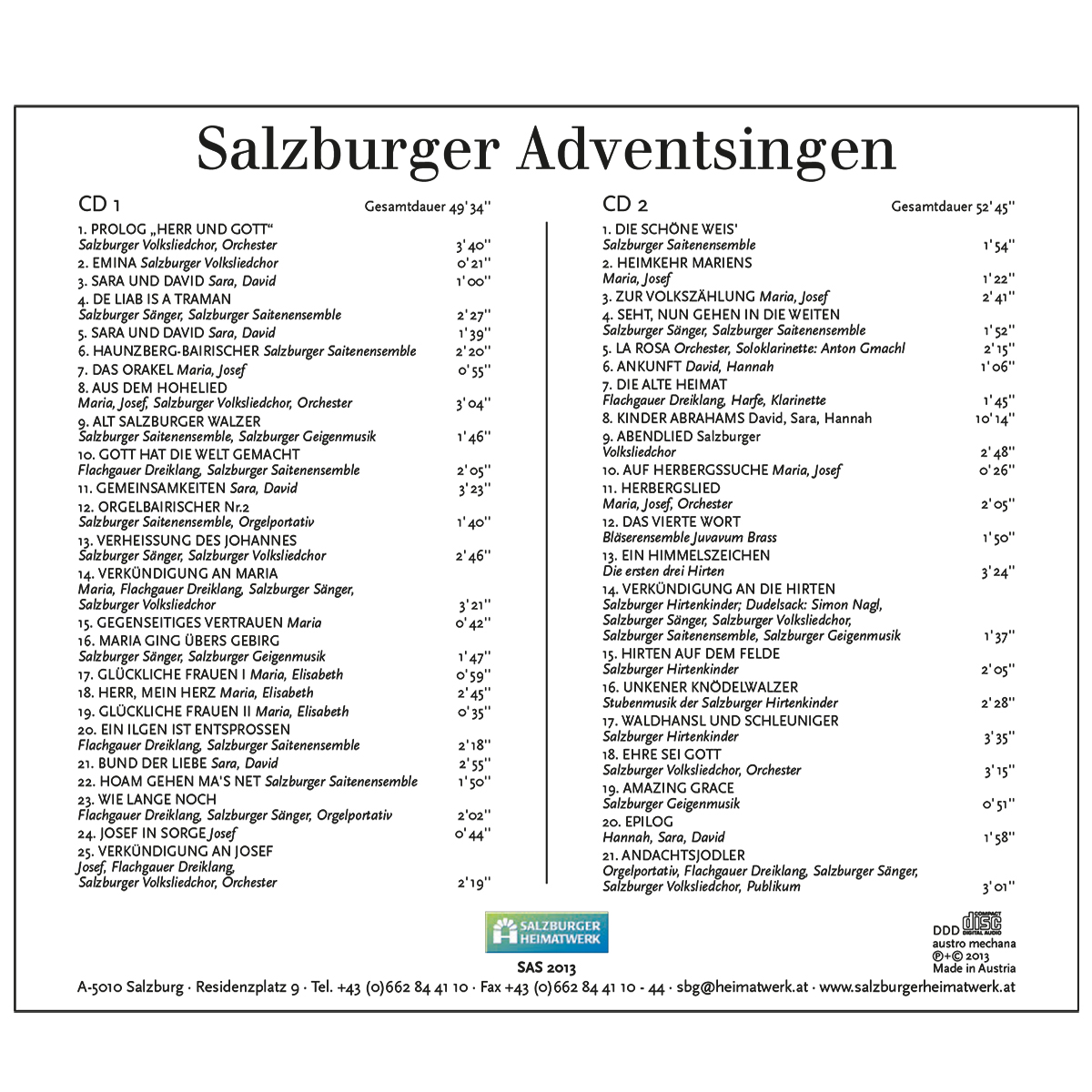 Salzburger Adventsingen

CD 1 Gesamtdauer 49'34''

1. PROLOG „HERR UND GOTT“
Salzburger Volksliedchor, Orchester 3'40''
2. EMINA Salzburger Volksliedchor 0'21''
3. SARA UND DAVID Sara, David 1'00''
4. DE LIAB IS A TRAMAN
Salzburger Sänger, Salzburger Saitenensemble 2'27''
5. SARA UND DAVID Sara, David 1'39''
6. HAUNZBERG-BAIRISCHER Salzburger Saitenensemble 2'20''
7. DAS ORAKEL Maria, Josef 0'55''
8. AUS DEM HOHELIED
Maria, Josef, Salzburger Volksliedchor, Orchester 3'04''
9. ALT SALZBURGER WALZER
Salzburger Saitenensemble, Salzburger Geigenmusik 1'46''
10. GOTT HAT DIE WELT GEMACHT
Flachgauer Dreiklang, Salzburger Saitenensemble 2'05''
11. GEMEINSAMKEITEN Sara, David 3'23''
12. ORGELBAIRISCHER Nr.2
Salzburger Saitenensemble, Orgelportativ 1'40''
13. VERHEISSUNG DES JOHANNES
Salzburger Sänger, Salzburger Volksliedchor 2'46''
14. VERKÜNDIGUNG AN MARIA
Maria, Flachgauer Dreiklang, Salzburger Sänger, Salzburger Volksliedchor 3'21''
15. GEGENSEITIGES VERTRAUEN Maria 0'42''
16. MARIA GING ÜBERS GEBIRG
Salzburger Sänger, Salzburger Geigenmusik 1'47''
17. GLÜCKLICHE FRAUEN I Maria, Elisabeth 0'59''
18. HERR, MEIN HERZ Maria, Elisabeth 2'45''
19. GLÜCKLICHE FRAUEN II Maria, Elisabeth 0'35''
20. EIN ILGEN IST ENTSPROSSEN
Flachgauer Dreiklang, Salzburger Saitenensemble 2'18''
21. BUND DER LIEBE Sara, David 2'55''
22. HOAM GEHEN MA'S NET Salzburger Saitenensemble 1'50''
23. WIE LANGE NOCH
Flachgauer Dreiklang, Salzburger Sänger, Orgelportativ 2'02''
24. JOSEF IN SORGE Josef 0'44''
25. VERKÜNDIGUNG AN JOSEF
Josef, Flachgauer Dreiklang, Salzburger Volksliedchor, Orchester 2'19''

CD 2 Gesamtdauer 52'45''

1. DIE SCHÖNE WEIS'
Salzburger Saitenensemble 1'54''
2. HEIMKEHR MARIENS
Maria, Josef 1'22''
3. ZUR VOLKSZÄHLUNG Maria, Josef 2'41''
4. SEHT, NUN GEHEN IN DIE WEITEN
Salzburger Sänger, Salzburger Saitenensemble 1'52''
5. LA ROSA Orchester, Soloklarinette: Anton Gmachl 2'15''
6. ANKUNFT David, Hannah 1'06''
7. DIE ALTE HEIMAT
Flachgauer Dreiklang, Harfe, Klarinette 1'45''
8. KINDER ABRAHAMS David, Sara, Hannah 10'14''
9. ABENDLIED Salzburger
Volksliedchor 2'48''
10. AUF HERBERGSSUCHE Maria, Josef 0'26''
11. HERBERGSLIED
Maria, Josef, Orchester 2'05''
12. DAS VIERTE WORT
Bläserensemble Juvavum Brass 1'50''
13. EIN HIMMELSZEICHEN
Die ersten drei Hirten 3'24''
14. VERKÜNDIGUNG AN DIE HIRTEN
Salzburger Hirtenkinder; Dudelsack: Simon Nagl, Salzburger Sänger, Salzburger Volksliedchor, Salzburger Saitenensemble, Salzburger Geigenmusik 1'37''
15. HIRTEN AUF DEM FELDE
Salzburger Hirtenkinder 2'05''
16. UNKENER KNÖDELWALZER
Stubenmusik der Salzburger Hirtenkinder 2'28''
17. WALDHANSL UND SCHLEUNIGER
Salzburger Hirtenkinder 3'35''
18. EHRE SEI GOTT
Salzburger Volksliedchor, Orchester 3'15''
19. AMAZING GRACE
Salzburger Geigenmusik 0'51''
20. EPILOG
Hannah, Sara, David 1'58''
21. ANDACHTSJODLER
Orgelportativ, Flachgauer Dreiklang, Salzburger Sänger, Salzburger Volksliedchor, Publikum 3'01''

SALZBURGER HEIMATWERK
SAS 2013

DDD COMPACT disc DIGITAL AUDIO
austro mechana
℗+© 2013
Made in Austria

A-5010 Salzburg · Residenzplatz 9 · Tel. +43 (0)662 84 41 10 · Fax +43 (0)662 84 41 10 - 44 · sbg@heimatwerk.at · www.salzburgerheimatwerk.at